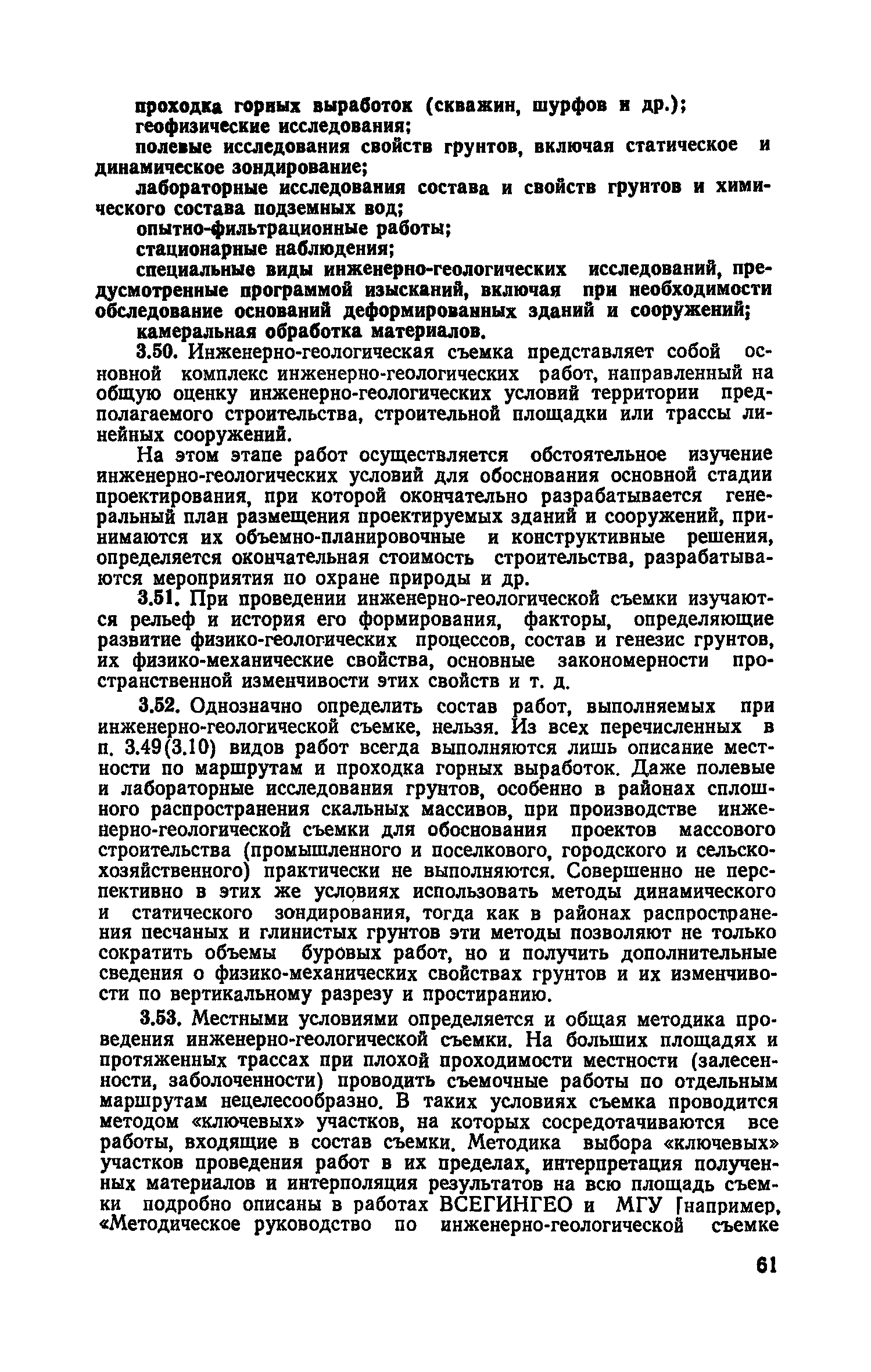 проходка горных выработок (скважин, шурфов и др.);
геофизические исследования;
полевые исследования свойств грунтов, включая статическое и динамическое зондирование;
лабораторные исследования состава и свойств грунтов и химического состава подземных вод;
опытно-фильтрационные работы;
стационарные наблюдения;
специальные виды инженерно-геологических исследований, предусмотренные программой изысканий, включая при необходимости обследование оснований деформированных зданий и сооружений;
камеральная обработка материалов.

3.50. Инженерно-геологическая съемка представляет собой основной комплекс инженерно-геологических работ, направленный на общую оценку инженерно-геологических условий территории предполагаемого строительства, строительной площадки или трассы линейных сооружений.

На этом этапе работ осуществляется обстоятельное изучение инженерно-геологических условий для обоснования основной стадии проектирования, при которой окончательно разрабатывается генеральный план размещения проектируемых зданий и сооружений, принимаются их объемно-планировочные и конструктивные решения, определяется окончательная стоимость строительства, разрабатываются мероприятия по охране природы и др.

3.51. При проведении инженерно-геологической съемки изучаются рельеф и история его формирования, факторы, определяющие развитие физико-геологических процессов, состав и генезис грунтов, их физико-механические свойства, основные закономерности пространственной изменчивости этих свойств и т. д.

3.52. Однозначно определить состав работ, выполняемых при инженерно-геологической съемке, нельзя. Из всех перечисленных в п. 3.49(3.10) видов работ всегда выполняются лишь описание местности по маршрутам и проходка горных выработок. Даже полевые и лабораторные исследования грунтов, особенно в районах сплошного распространения скальных массивов, при производстве инженерно-геологической съемки для обоснования проектов массового строительства (промышленного и поселкового, городского и сельскохозяйственного) практически не выполняются. Совершенно не перспективно в этих же условиях использовать методы динамического и статического зондирования, тогда как в районах распространения песчаных и глинистых грунтов эти методы позволяют не только сократить объемы буровых работ, но и получить дополнительные сведения о физико-механических свойствах грунтов и их изменчивости по вертикальному разрезу и простиранию.

3.53. Местными условиями определяется и общая методика проведения инженерно-геологической съемки. На больших площадях и протяженных трассах при плохой проходимости местности (залесенности, заболоченности) проводить съемочные работы по отдельным маршрутам нецелесообразно. В таких условиях съемка проводится методом «ключевых» участков, на которых сосредотачиваются все работы, входящие в состав съемки. Методика выбора «ключевых» участков проведения работ в их пределах, интерпретация полученных материалов и интерполяция результатов на всю площадь съемки подробно описаны в работах ВСЕГИНГЕО и МГУ [например, «Методическое руководство по инженерно-геологической съемке

61